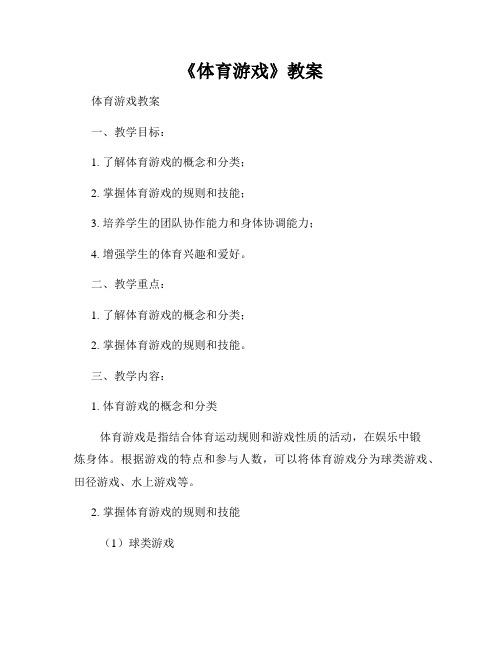 《体育游戏》教案

体育游戏教案

一、教学目标：

1. 了解体育游戏的概念和分类；

2. 掌握体育游戏的规则和技能；

3. 培养学生的团队协作能力和身体协调能力；

4. 增强学生的体育兴趣和爱好。

二、教学重点：

1. 了解体育游戏的概念和分类；

2. 掌握体育游戏的规则和技能。

三、教学内容：

1. 体育游戏的概念和分类

体育游戏是指结合体育运动规则和游戏性质的活动，在娱乐中锻炼身体。根据游戏的特点和参与人数，可以将体育游戏分为球类游戏、田径游戏、水上游戏等。

2. 掌握体育游戏的规则和技能

（1）球类游戏